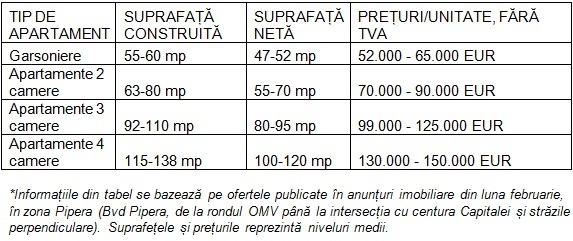 | TIP DE APARTAMENT | SUPRAFAȚĂ CONSTRUITĂ | SUPRAFAȚĂ NETĂ | PREȚURI/UNITATE, FĂRĂ TVA |
|---|---|---|---|
| Garsoniere | 55-60 mp | 47-52 mp | 52.000 - 65.000 EUR |
| Apartamente 2 camere | 63-80 mp | 55-70 mp | 70.000 - 90.000 EUR |
| Apartamente 3 camere | 92-110 mp | 80-95 mp | 99.000 - 125.000 EUR |
| Apartamente 4 camere | 115-138 mp | 100-120 mp | 130.000 - 150.000 EUR |

*Informațiile din tabel se bazează pe ofertele publicate în anunțuri imobiliare din luna februarie, în zona Pipera (Bvd Pipera, de la rondul OMV până la intersecția cu centura Capitalei și străzile perpendiculare). Suprafețele și prețurile reprezintă niveluri medii.